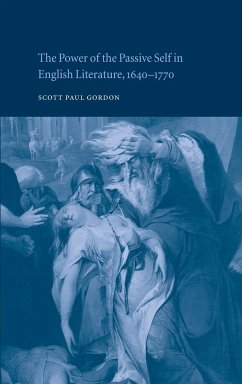 The Power of the Passive Self in English Literature, 1640–1770

SCOTT PAUL GORDON